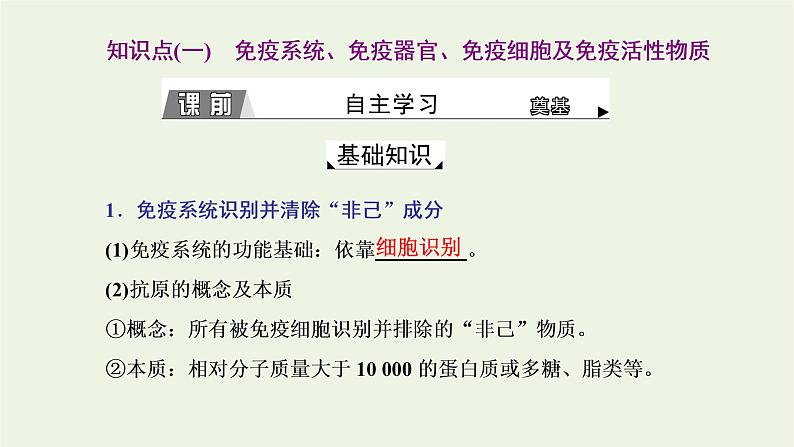 知识点(一)　免疫系统、免疫器官、免疫细胞及免疫活性物质

课前　自主学习　奠基

基础知识

1．免疫系统识别并清除“非己”成分

(1)免疫系统的功能基础：依靠细胞识别。

(2)抗原的概念及本质

①概念：所有被免疫细胞识别并排除的“非己”物质。

②本质：相对分子质量大于 10 000 的蛋白质或多糖、脂类等。